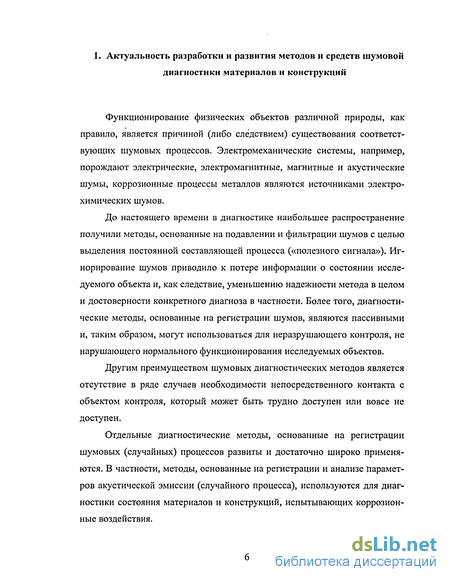 1. Актуальность разработки и развития методов и средств шумовой диагностики материалов и конструкций

Функционирование физических объектов различной природы, как правило, является причиной (либо следствием) существования соответствующих шумовых процессов. Электромеханические системы, например, порождают электрические, электромагнитные, магнитные и акустические шумы, коррозионные процессы металлов являются источниками электрохимических шумов.

До настоящего времени в диагностике наибольшее распространение получили методы, основанные на подавлении и фильтрации шумов с целью выделения постоянной составляющей процесса («полезного сигнала»). Игнорирование шумов приводило к потере информации о состоянии исследуемого объекта и, как следствие, уменьшению надежности метода в целом и достоверности конкретного диагноза в частности. Более того, диагностические методы, основанные на регистрации шумов, являются пассивными и, таким образом, могут использоваться для неразрушающего контроля, не нарушающего нормального функционирования исследуемых объектов.

Другим преимуществом шумовых диагностических методов является отсутствие в ряде случаев необходимости непосредственного контакта с объектом контроля, который может быть трудно доступен или вовсе не доступен.

Отдельные диагностические методы, основанные на регистрации шумовых (случайных) процессов развиты и достаточно широко применяются. В частности, методы, основанные на регистрации и анализе параметров акустической эмиссии (случайного процесса), используются для диагностики состояния материалов и конструкций, испытывающих коррозионные воздействия.

6

dsLib.net
библиотека диссертаций